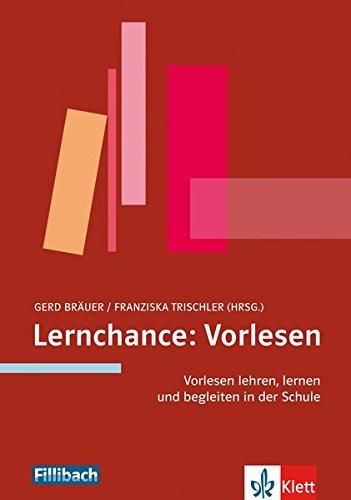 GERD BRÄUER / FRANZISKA TRISCHLER (HRSG.)

Lernchance: Vorlesen

Vorlesen lehren, lernen und begleiten in der Schule

Fillibach

Klett